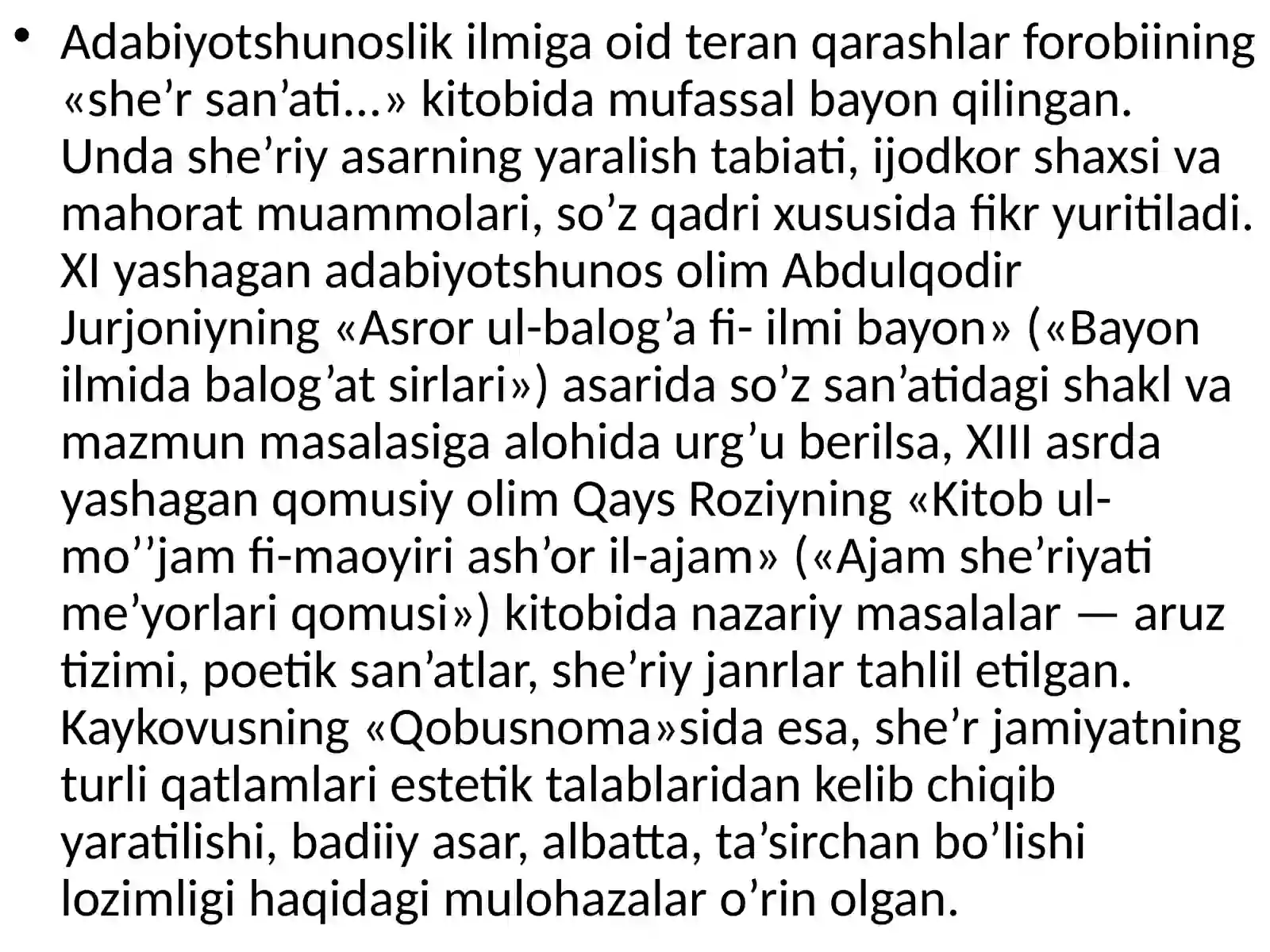 • Adabiyotshunoslik ilmiga oid teran qarashlar forobiining «she'r san'ati...» kitobida mufassal bayon qilingan. Unda she'riy asarning yaralish tabiati, ijodkor shaxsi va mahorat muammolari, so'z qadri xususida fikr yuritiladi. XI yashagan adabiyotshunos olim Abdulqodir Jurjoniyning «Asror ul-balog'a fi- ilmi bayon» («Bayon ilmida balog'at sirlari») asarida so'z san'atidagi shakl va mazmun masalasiga alohida urg'u berilsa, XIII asrda yashagan qomusiy olim Qays Roziyning «Kitob ul-mo''jam fi-maoyiri ash'or il-ajam» («Ajam she'riyati me'yorlari qomusi») kitobida nazariy masalalar — aruz tizimi, poetik san'atlar, she'riy janrlar tahlil etilgan. Kaykovusning «Qobusnoma»sida esa, she'r jamiyatning turli qatlamlari estetik talablaridan kelib chiqib yaratilishi, badiiy asar, albatta, ta'sirchan bo'lishi lozimligi haqidagi mulohazalar o'rin olgan.